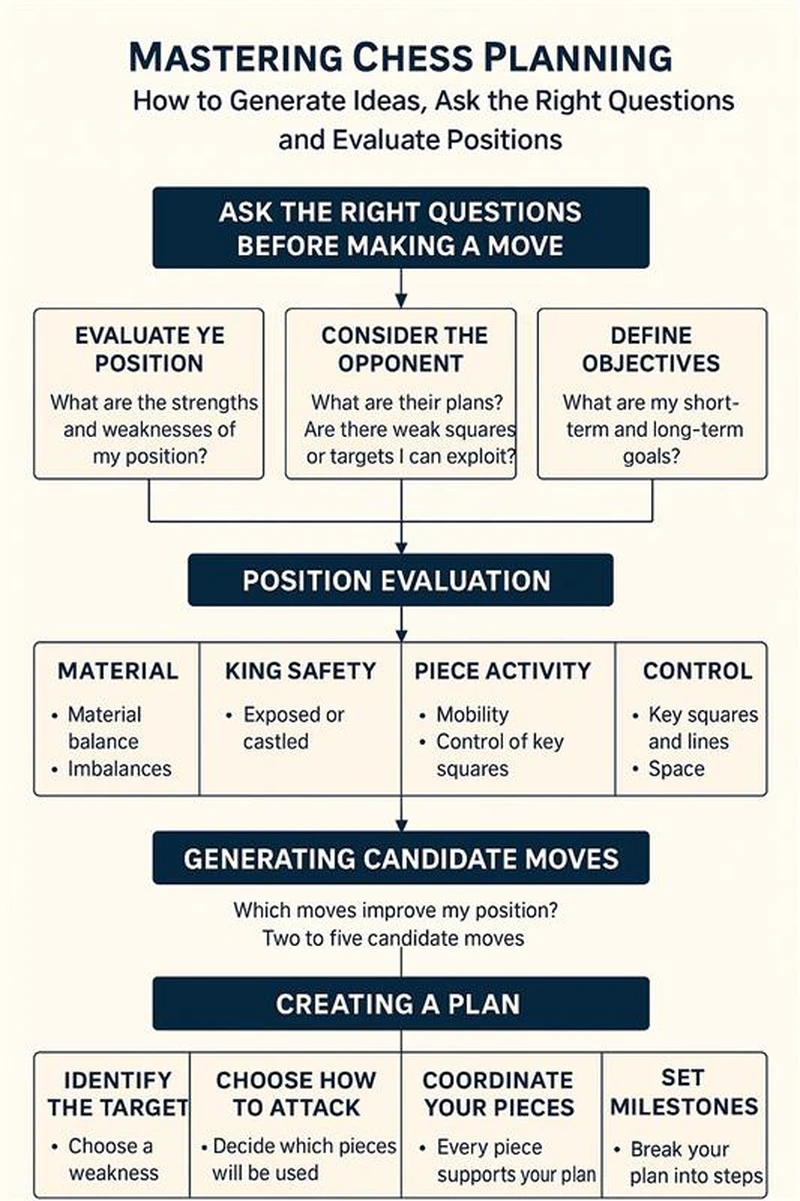 MASTERING CHESS PLANNING

How to Generate Ideas, Ask the Right Questions and Evaluate Positions

ASK THE RIGHT QUESTIONS BEFORE MAKING A MOVE

EVALUATE YE POSITION
What are the strengths and weaknesses of my position?

CONSIDER THE OPPONENT
What are their plans? Are there weak squares or targets I can exploit?

DEFINE OBJECTIVES
What are my short-term and long-term goals?

POSITION EVALUATION

MATERIAL
• Material balance
• Imbalances

KING SAFETY
• Exposed or castled

PIECE ACTIVITY
• Mobility
• Control of key squares

CONTROL
• Key squares and lines
• Space

GENERATING CANDIDATE MOVES

Which moves improve my position?
Two to five candidate moves

CREATING A PLAN

IDENTIFY THE TARGET
• Choose a weakness

CHOOSE HOW TO ATTACK
• Decide which pieces will be used

COORDINATE YOUR PIECES
• Every piece supports your plan

SET MILESTONES
• Break your plan into steps